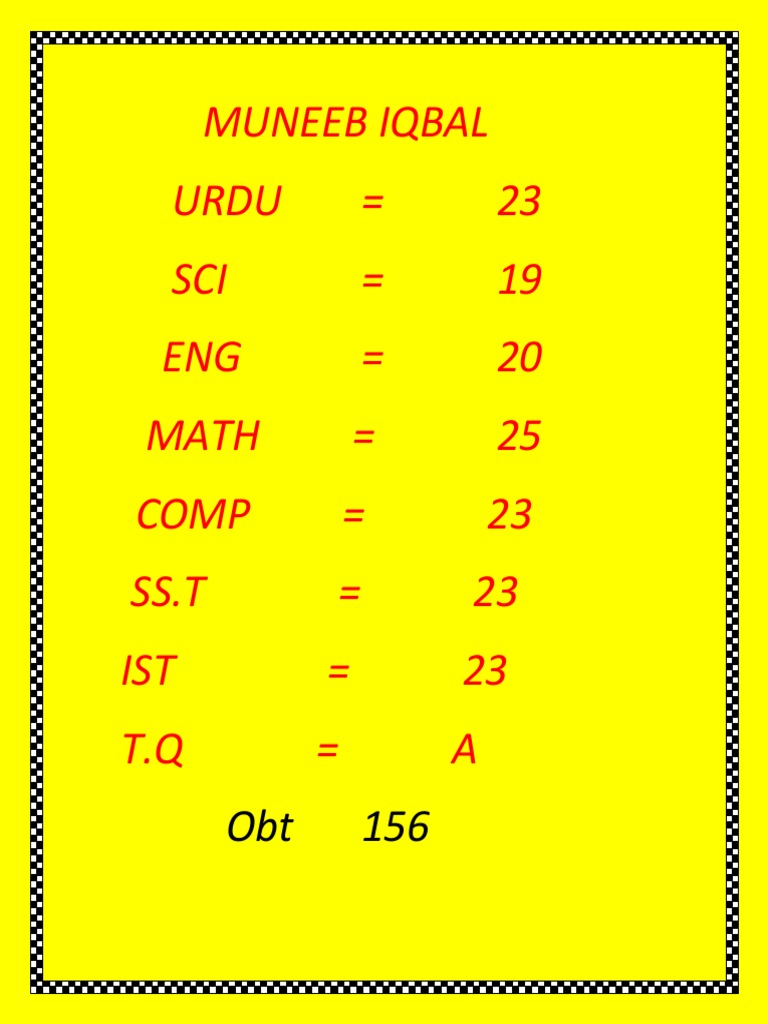 MUNEEB IQBAL

URDU = 23

SCI = 19

ENG = 20

MATH = 25

COMP = 23

SS.T = 23

IST = 23

T.Q = A

Obt 156